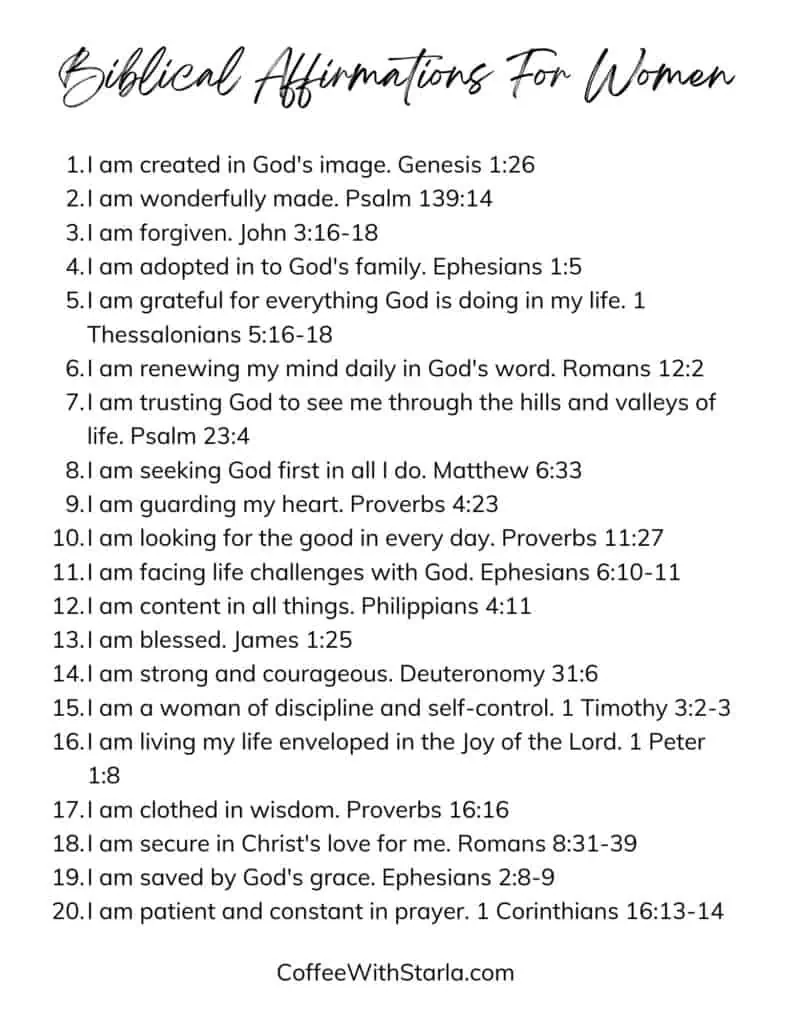 Biblical Affirmations For Women

1.I am created in God's image. Genesis 1:26
2.I am wonderfully made. Psalm 139:14
3.I am forgiven. John 3:16-18
4.I am adopted in to God's family. Ephesians 1:5
5.I am grateful for everything God is doing in my life. 1 Thessalonians 5:16-18
6.I am renewing my mind daily in God's word. Romans 12:2
7.I am trusting God to see me through the hills and valleys of life. Psalm 23:4
8.I am seeking God first in all I do. Matthew 6:33
9.I am guarding my heart. Proverbs 4:23
10.I am looking for the good in every day. Proverbs 11:27
11.I am facing life challenges with God. Ephesians 6:10-11
12.I am content in all things. Philippians 4:11
13.I am blessed. James 1:25
14.I am strong and courageous. Deuteronomy 31:6
15.I am a woman of discipline and self-control. 1 Timothy 3:2-3
16.I am living my life enveloped in the Joy of the Lord. 1 Peter 1:8
17.I am clothed in wisdom. Proverbs 16:16
18.I am secure in Christ's love for me. Romans 8:31-39
19.I am saved by God's grace. Ephesians 2:8-9
20.I am patient and constant in prayer. 1 Corinthians 16:13-14

CoffeeWithStarla.com